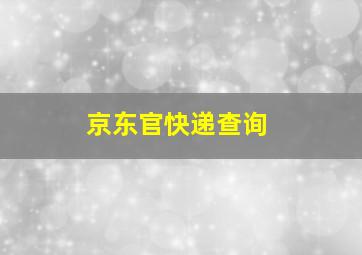 京东官快递查询